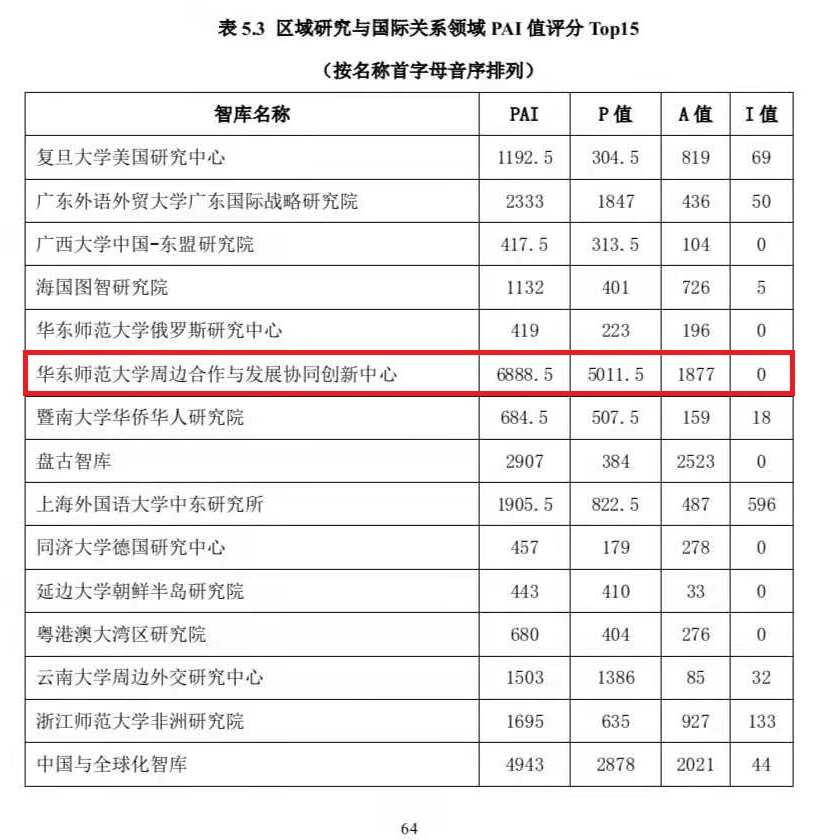 表 5.3 区域研究与国际关系领域 PAI 值评分 Top15

（按名称首字母音序排列）

| 智库名称 | PAI | P 值 | A 值 | I 值 |
|---|---|---|---|---|
| 复旦大学美国研究中心 | 1192.5 | 304.5 | 819 | 69 |
| 广东外语外贸大学广东国际战略研究院 | 2333 | 1847 | 436 | 50 |
| 广西大学中国-东盟研究院 | 417.5 | 313.5 | 104 | 0 |
| 海国图智研究院 | 1132 | 401 | 726 | 5 |
| 华东师范大学俄罗斯研究中心 | 419 | 223 | 196 | 0 |
| 华东师范大学周边合作与发展协同创新中心 | 6888.5 | 5011.5 | 1877 | 0 |
| 暨南大学华侨华人研究院 | 684.5 | 507.5 | 159 | 18 |
| 盘古智库 | 2907 | 384 | 2523 | 0 |
| 上海外国语大学中东研究所 | 1905.5 | 822.5 | 487 | 596 |
| 同济大学德国研究中心 | 457 | 179 | 278 | 0 |
| 延边大学朝鲜半岛研究院 | 443 | 410 | 33 | 0 |
| 粤港澳大湾区研究院 | 680 | 404 | 276 | 0 |
| 云南大学周边外交研究中心 | 1503 | 1386 | 85 | 32 |
| 浙江师范大学非洲研究院 | 1695 | 635 | 927 | 133 |
| 中国与全球化智库 | 4943 | 2878 | 2021 | 44 |

64